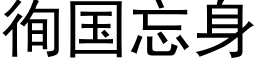 徇国忘身